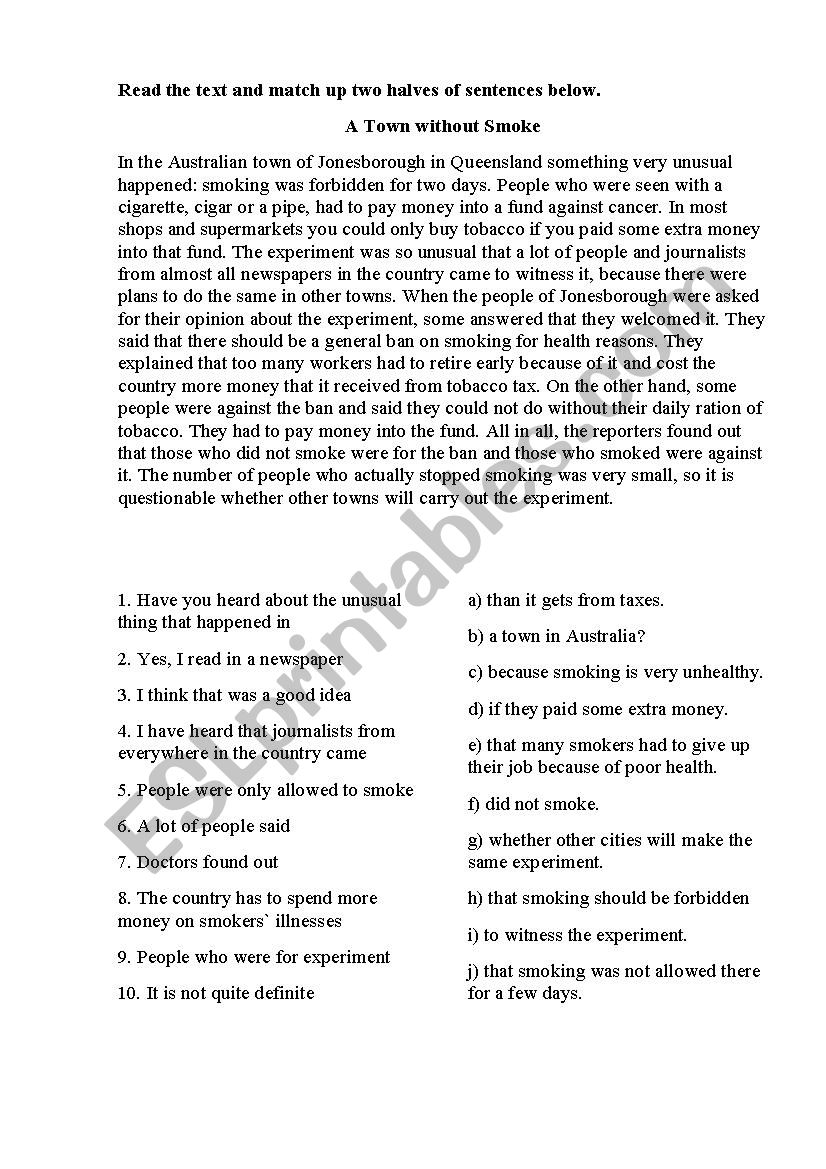 Read the text and match up two halves of sentences below.

A Town without Smoke

In the Australian town of Jonesborough in Queensland something very unusual happened: smoking was forbidden for two days. People who were seen with a cigarette, cigar or a pipe, had to pay money into a fund against cancer. In most shops and supermarkets you could only buy tobacco if you paid some extra money into that fund. The experiment was so unusual that a lot of people and journalists from almost all newspapers in the country came to witness it, because there were plans to do the same in other towns. When the people of Jonesborough were asked for their opinion about the experiment, some answered that they welcomed it. They said that there should be a general ban on smoking for health reasons. They explained that too many workers had to retire early because of it and cost the country more money that it received from tobacco tax. On the other hand, some people were against the ban and said they could not do without their daily ration of tobacco. They had to pay money into the fund. All in all, the reporters found out that those who did not smoke were for the ban and those who smoked were against it. The number of people who actually stopped smoking was very small, so it is questionable whether other towns will carry out the experiment.

1. Have you heard about the unusual thing that happened in

2. Yes, I read in a newspaper

3. I think that was a good idea

4. I have heard that journalists from everywhere in the country came

5. People were only allowed to smoke

6. A lot of people said

7. Doctors found out

8. The country has to spend more money on smokers` illnesses

9. People who were for experiment

10. It is not quite definite

a) than it gets from taxes.

b) a town in Australia?

c) because smoking is very unhealthy.

d) if they paid some extra money.

e) that many smokers had to give up their job because of poor health.

f) did not smoke.

g) whether other cities will make the same experiment.

h) that smoking should be forbidden

i) to witness the experiment.

j) that smoking was not allowed there for a few days.

ESLprintables.com